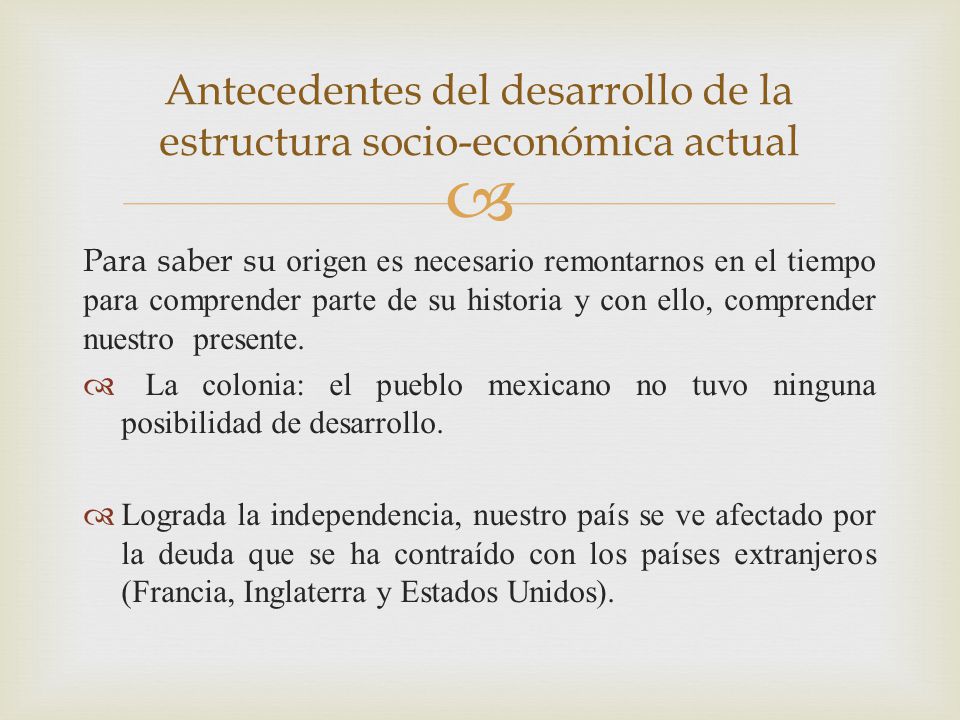 Antecedentes del desarrollo de la estructura socio-económica actual

Para saber su origen es necesario remontarnos en el tiempo para comprender parte de su historia y con ello, comprender nuestro presente.

La colonia: el pueblo mexicano no tuvo ninguna posibilidad de desarrollo.

Lograda la independencia, nuestro país se ve afectado por la deuda que se ha contraído con los países extranjeros (Francia, Inglaterra y Estados Unidos).